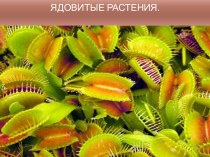 ЯДОВИТЫЕ РАСТЕНИЯ.